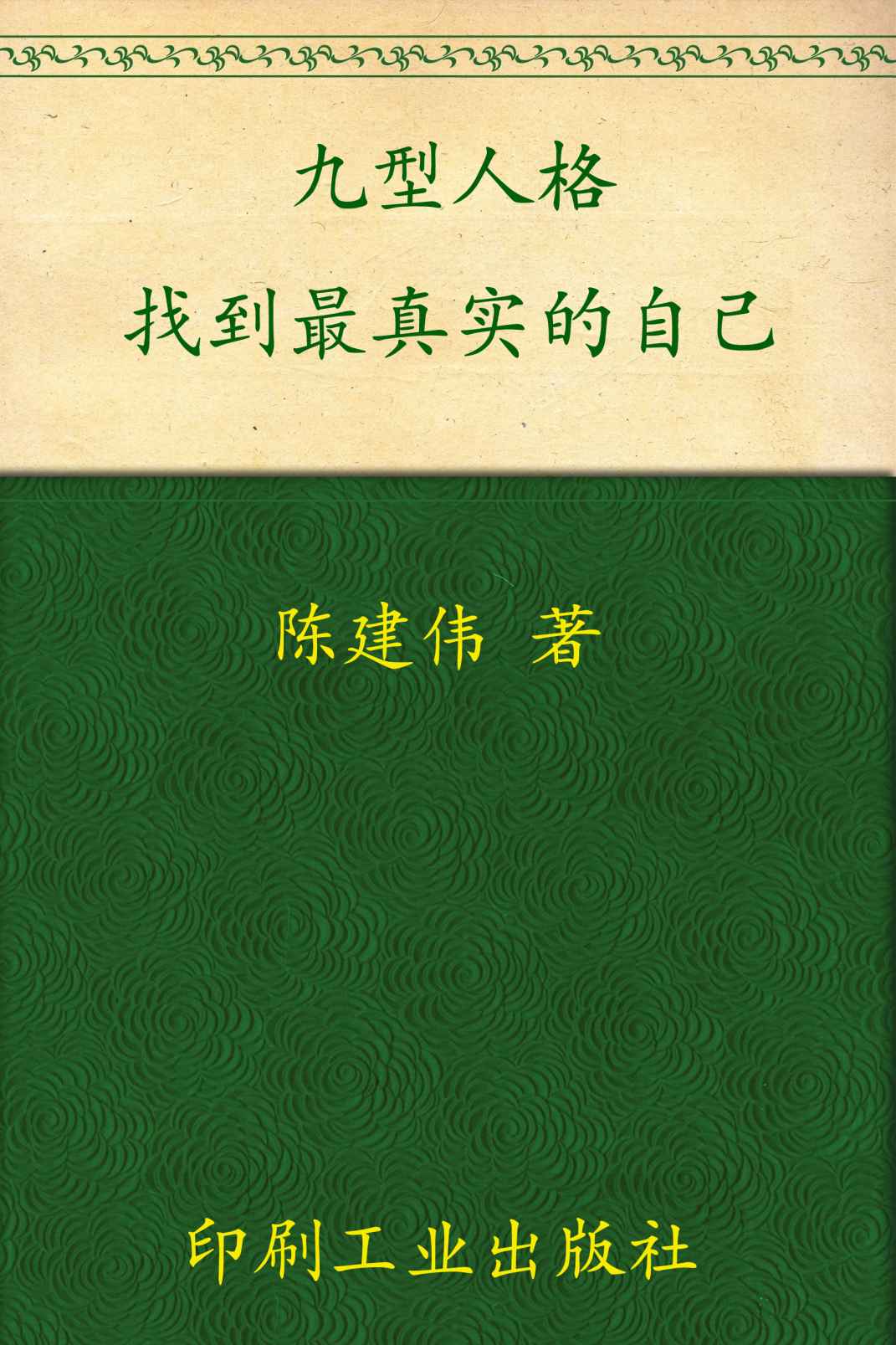 九型人格
找到最真实的自己

陈建伟 著

印刷工业出版社